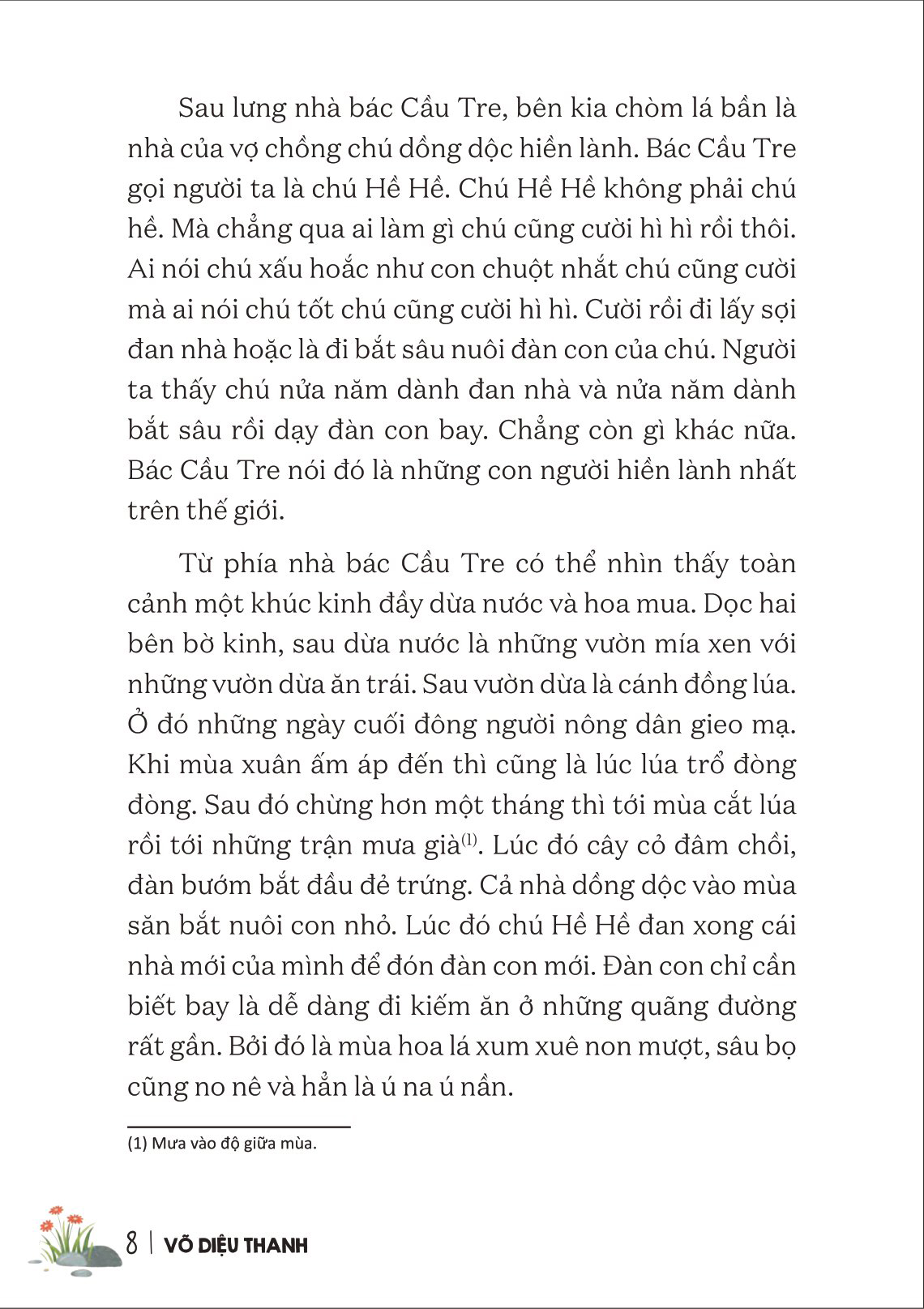 Sau lưng nhà bác Cầu Tre, bên kia chòm lá bần là nhà của vợ chồng chú dồng dộc hiền lành. Bác Cầu Tre gọi người ta là chú Hề Hề. Chú Hề Hề không phải chú hề. Mà chẳng qua ai làm gì chú cũng cười hì hì rồi thôi. Ai nói chú xấu hoắc như con chuột nhắt chú cũng cười mà ai nói chú tốt chú cũng cười hì hì. Cười rồi đi lấy sợi đan nhà hoặc là đi bắt sâu nuôi đàn con của chú. Người ta thấy chú nửa năm dành đan nhà và nửa năm dành bắt sâu rồi dạy đàn con bay. Chẳng còn gì khác nữa. Bác Cầu Tre nói đó là những con người hiền lành nhất trên thế giới.

Từ phía nhà bác Cầu Tre có thể nhìn thấy toàn cảnh một khúc kinh đầy dừa nước và hoa mua. Dọc hai bên bờ kinh, sau dừa nước là những vườn mía xen với những vườn dừa ăn trái. Sau vườn dừa là cánh đồng lúa. Ở đó những ngày cuối đông người nông dân gieo mạ. Khi mùa xuân ấm áp đến thì cũng là lúc lúa trổ đòng đòng. Sau đó chừng hơn một tháng thì tới mùa cắt lúa rồi tới những trận mưa già$^{(1)}$. Lúc đó cây cỏ đâm chồi, đàn bướm bắt đầu đẻ trứng. Cả nhà dồng dộc vào mùa săn bắt nuôi con nhỏ. Lúc đó chú Hề Hề đan xong cái nhà mới của mình để đón đàn con mới. Đàn con chỉ cần biết bay là dễ dàng đi kiếm ăn ở những quãng đường rất gần. Bởi đó là mùa hoa lá xum xuê non mượt, sâu bọ cũng no nê và hẳn là ú na ú nần.

(1) Mưa vào độ giữa mùa.

8 | VÕ DIỆU THANH